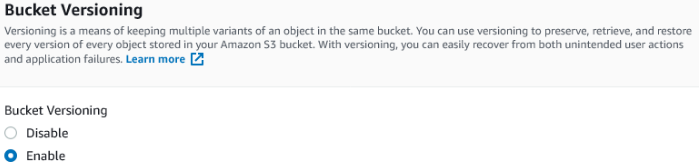 Bucket Versioning

Versioning is a means of keeping multiple variants of an object in the same bucket. You can use versioning to preserve, retrieve, and restore every version of every object stored in your Amazon S3 bucket. With versioning, you can easily recover from both unintended user actions and application failures. Learn more

Bucket Versioning

Disable

Enable